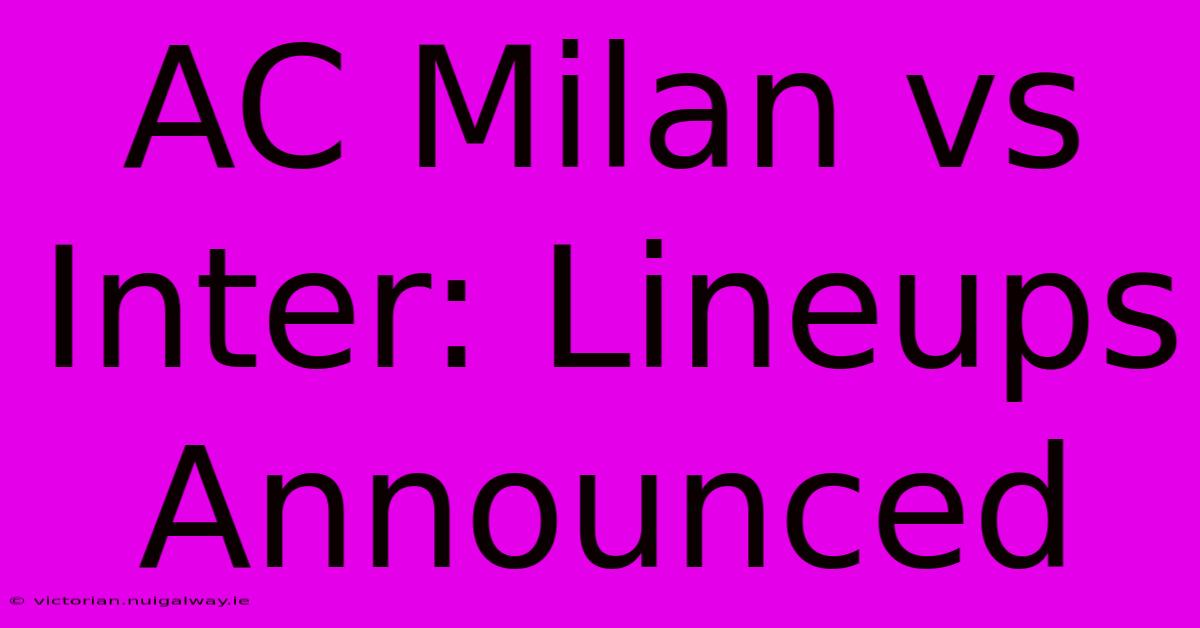 AC Milan vs Inter: Lineups Announced

© victorian.nuigalway.ie